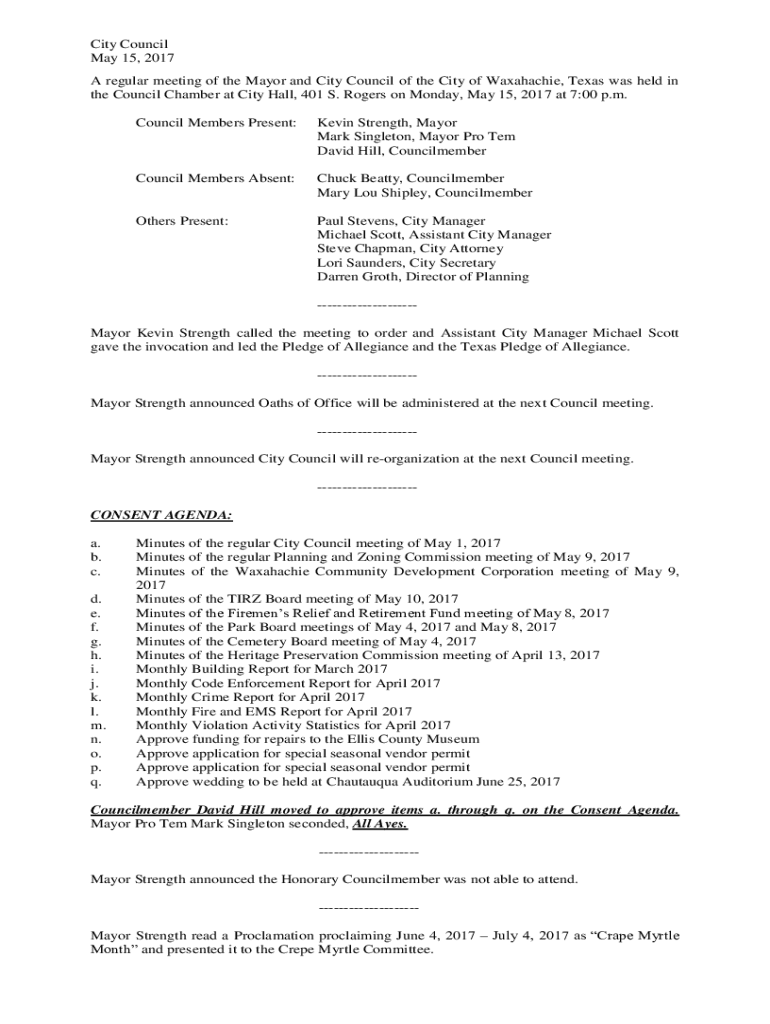 City Council
May 15, 2017

A regular meeting of the Mayor and City Council of the City of Waxahachie, Texas was held in the Council Chamber at City Hall, 401 S. Rogers on Monday, May 15, 2017 at 7:00 p.m.

Council Members Present: Kevin Strength, Mayor
Mark Singleton, Mayor Pro Tem
David Hill, Councilmember

Council Members Absent: Chuck Beatty, Councilmember
Mary Lou Shipley, Councilmember

Others Present: Paul Stevens, City Manager
Michael Scott, Assistant City Manager
Steve Chapman, City Attorney
Lori Saunders, City Secretary
Darren Groth, Director of Planning

--------------------

Mayor Kevin Strength called the meeting to order and Assistant City Manager Michael Scott gave the invocation and led the Pledge of Allegiance and the Texas Pledge of Allegiance.

--------------------

Mayor Strength announced Oaths of Office will be administered at the next Council meeting.

--------------------

Mayor Strength announced City Council will re-organization at the next Council meeting.

--------------------

CONSENT AGENDA:

a. Minutes of the regular City Council meeting of May 1, 2017
b. Minutes of the regular Planning and Zoning Commission meeting of May 9, 2017
c. Minutes of the Waxahachie Community Development Corporation meeting of May 9, 2017
d. Minutes of the TIRZ Board meeting of May 10, 2017
e. Minutes of the Firemen's Relief and Retirement Fund meeting of May 8, 2017
f. Minutes of the Park Board meetings of May 4, 2017 and May 8, 2017
g. Minutes of the Cemetery Board meeting of May 4, 2017
h. Minutes of the Heritage Preservation Commission meeting of April 13, 2017
i. Monthly Building Report for March 2017
j. Monthly Code Enforcement Report for April 2017
k. Monthly Crime Report for April 2017
l. Monthly Fire and EMS Report for April 2017
m. Monthly Violation Activity Statistics for April 2017
n. Approve funding for repairs to the Ellis County Museum
o. Approve application for special seasonal vendor permit
p. Approve application for special seasonal vendor permit
q. Approve wedding to be held at Chautauqua Auditorium June 25, 2017

Councilmember David Hill moved to approve items a. through q. on the Consent Agenda. Mayor Pro Tem Mark Singleton seconded, All Ayes.

--------------------

Mayor Strength announced the Honorary Councilmember was not able to attend.

--------------------

Mayor Strength read a Proclamation proclaiming June 4, 2017 – July 4, 2017 as "Crape Myrtle Month" and presented it to the Crepe Myrtle Committee.